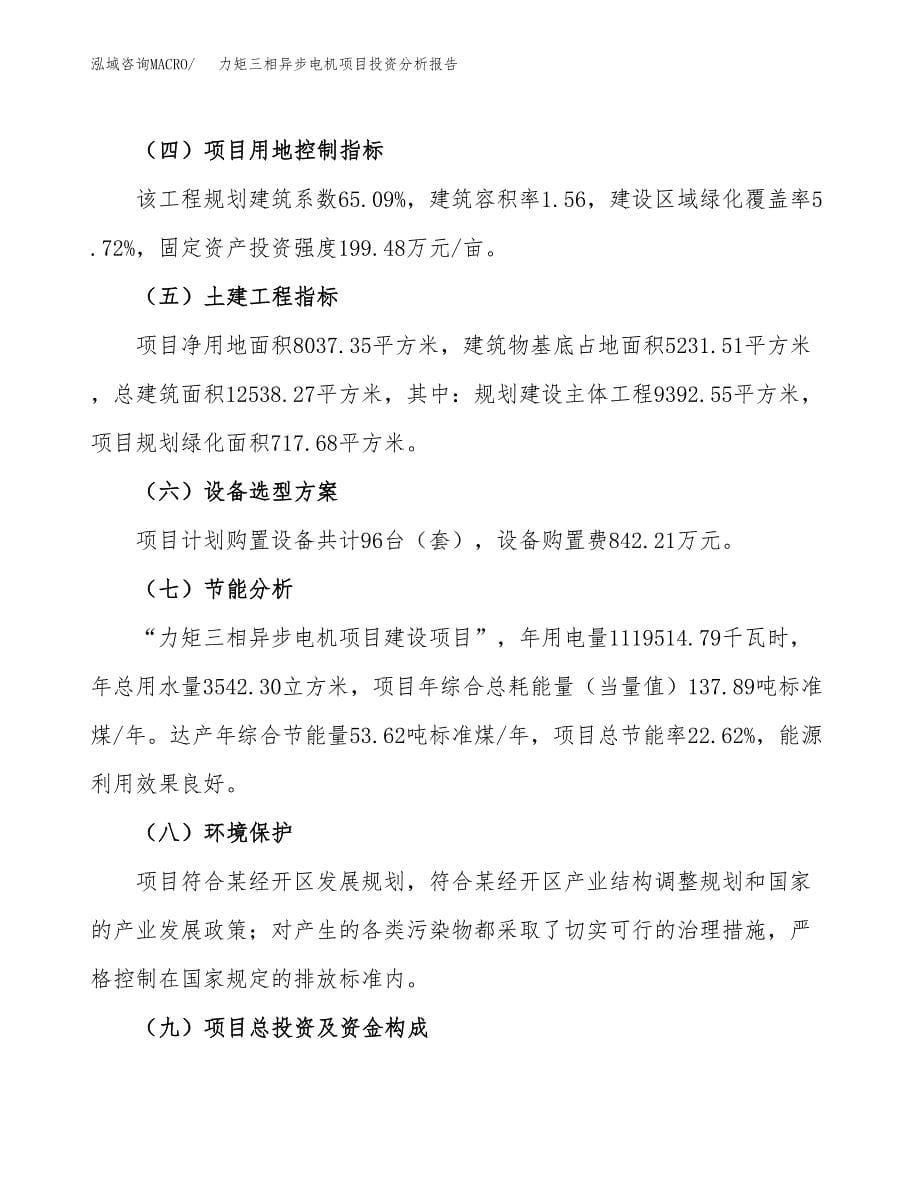 泓域咨询MACRO/ 力矩三相异步电机项目投资分析报告

（四）项目用地控制指标

该工程规划建筑系数65.09%，建筑容积率1.56，建设区域绿化覆盖率5.72%，固定资产投资强度199.48万元/亩。

（五）土建工程指标

项目净用地面积8037.35平方米，建筑物基底占地面积5231.51平方米，总建筑面积12538.27平方米，其中：规划建设主体工程9392.55平方米，项目规划绿化面积717.68平方米。

（六）设备选型方案

项目计划购置设备共计96台（套），设备购置费842.21万元。

（七）节能分析

“力矩三相异步电机项目建设项目”，年用电量1119514.79千瓦时，年总用水量3542.30立方米，项目年综合总耗能量（当量值）137.89吨标准煤/年。达产年综合节能量53.62吨标准煤/年，项目总节能率22.62%，能源利用效果良好。

（八）环境保护

项目符合某经开区发展规划，符合某经开区产业结构调整规划和国家的产业发展政策；对产生的各类污染物都采取了切实可行的治理措施，严格控制在国家规定的排放标准内。

（九）项目总投资及资金构成